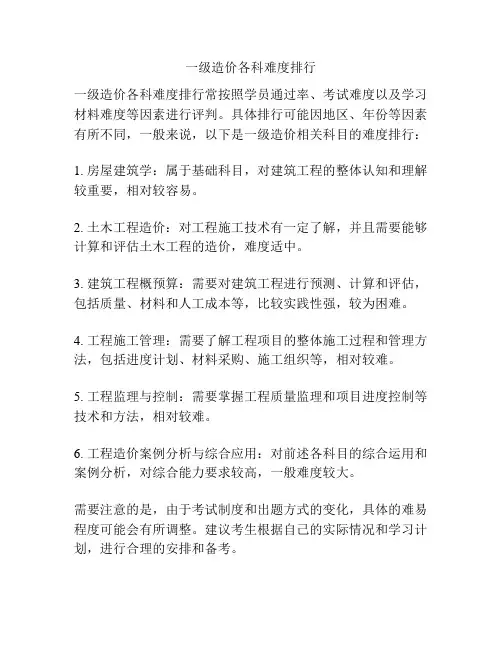 一级造价各科难度排行

一级造价各科难度排行常按照学员通过率、考试难度以及学习材料难度等因素进行评判。具体排行可能因地区、年份等因素有所不同，一般来说，以下是一级造价相关科目的难度排行：

1. 房屋建筑学：属于基础科目，对建筑工程的整体认知和理解较重要，相对较容易。

2. 土木工程造价：对工程施工技术有一定了解，并且需要能够计算和评估土木工程的造价，难度适中。

3. 建筑工程概预算：需要对建筑工程进行预测、计算和评估，包括质量、材料和人工成本等，比较实践性强，较为困难。

4. 工程施工管理：需要了解工程项目的整体施工过程和管理方法，包括进度计划、材料采购、施工组织等，相对较难。

5. 工程监理与控制：需要掌握工程质量监理和项目进度控制等技术和方法，相对较难。

6. 工程造价案例分析与综合应用：对前述各科目的综合运用和案例分析，对综合能力要求较高，一般难度较大。

需要注意的是，由于考试制度和出题方式的变化，具体的难易程度可能会有所调整。建议考生根据自己的实际情况和学习计划，进行合理的安排和备考。